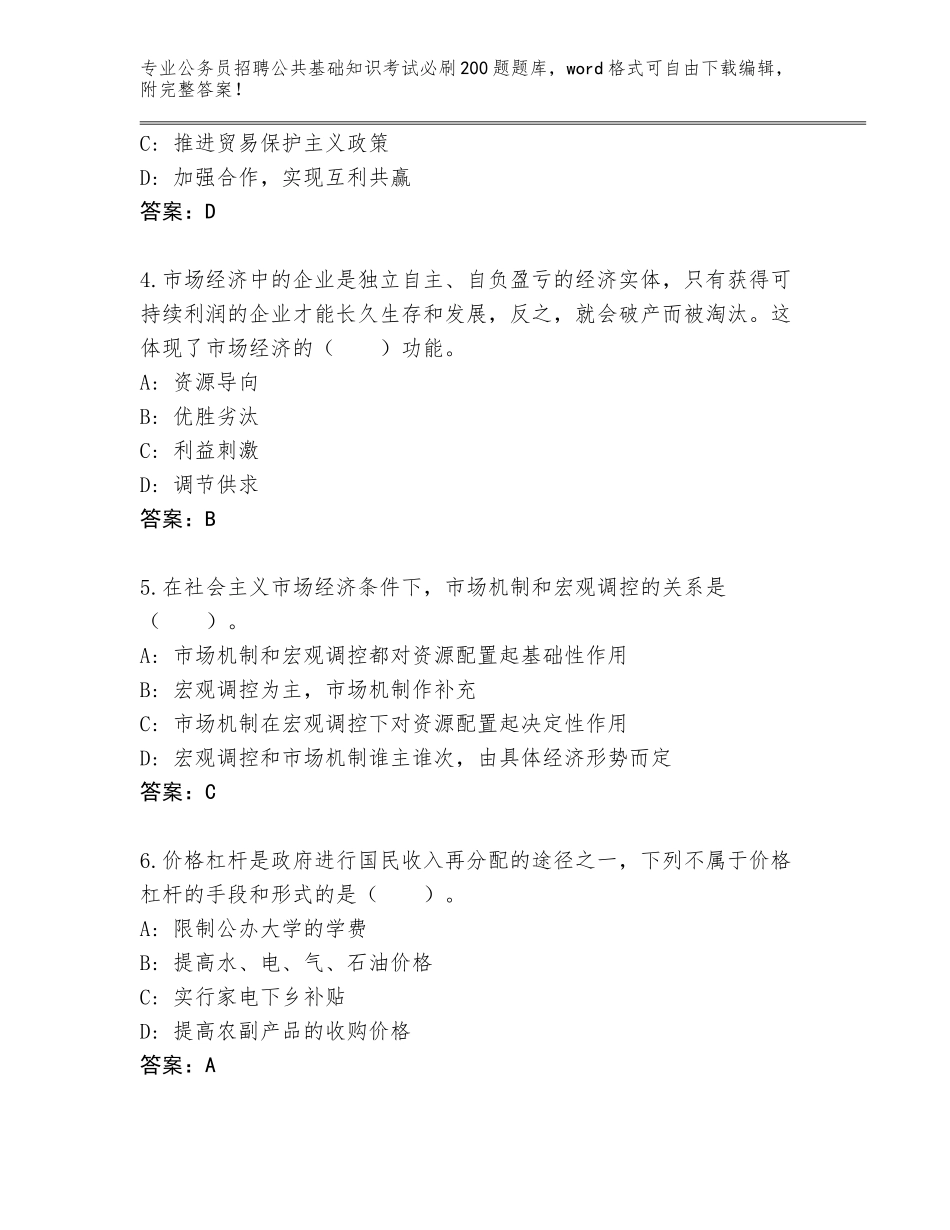 专业公务员招聘公共基础知识考试必刷200题题库，word格式可自由下载编辑，附完整答案！

C：推进贸易保护主义政策
D：加强合作，实现互利共赢
答案：D

4.市场经济中的企业是独立自主、自负盈亏的经济实体，只有获得可持续利润的企业才能长久生存和发展，反之，就会破产而被淘汰。这体现了市场经济的（　　）功能。
A：资源导向
B：优胜劣汰
C：利益刺激
D：调节供求
答案：B

5.在社会主义市场经济条件下，市场机制和宏观调控的关系是（　　）。
A：市场机制和宏观调控都对资源配置起基础性作用
B：宏观调控为主，市场机制作补充
C：市场机制在宏观调控下对资源配置起决定性作用
D：宏观调控和市场机制谁主谁次，由具体经济形势而定
答案：C

6.价格杠杆是政府进行国民收入再分配的途径之一，下列不属于价格杠杆的手段和形式的是（　　）。
A：限制公办大学的学费
B：提高水、电、气、石油价格
C：实行家电下乡补贴
D：提高农副产品的收购价格
答案：A